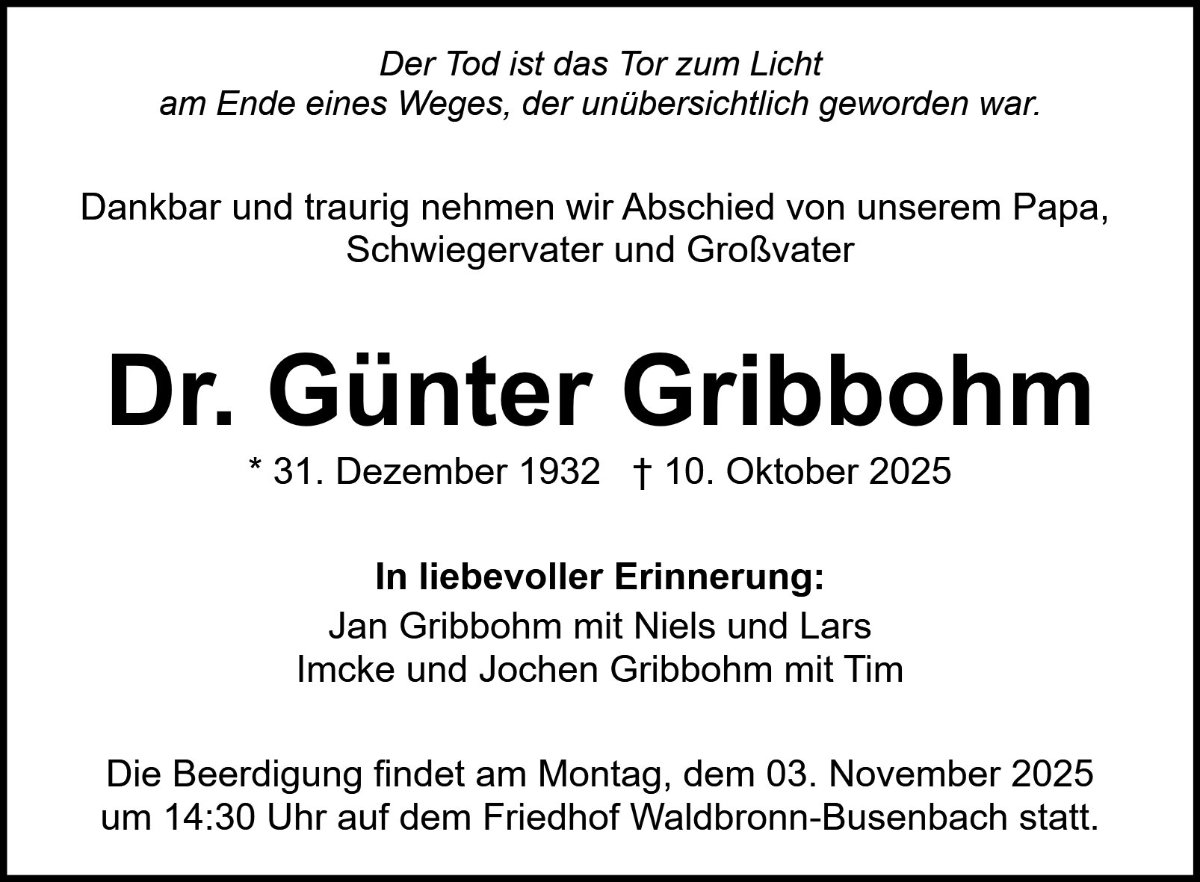 Der Tod ist das Tor zum Licht
am Ende eines Weges, der unübersichtlich geworden war.

Dankbar und traurig nehmen wir Abschied von unserem Papa, Schwiegervater und Großvater

Dr. Günter Gribbohm

* 31. Dezember 1932 † 10. Oktober 2025

In liebevoller Erinnerung:

Jan Gribbohm mit Niels und Lars
Imcke und Jochen Gribbohm mit Tim

Die Beerdigung findet am Montag, dem 03. November 2025 um 14:30 Uhr auf dem Friedhof Waldbronn-Busenbach statt.